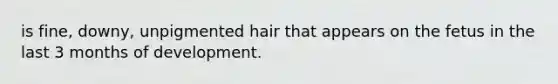 is fine, downy, unpigmented hair that appears on the fetus in the last 3 months of development.